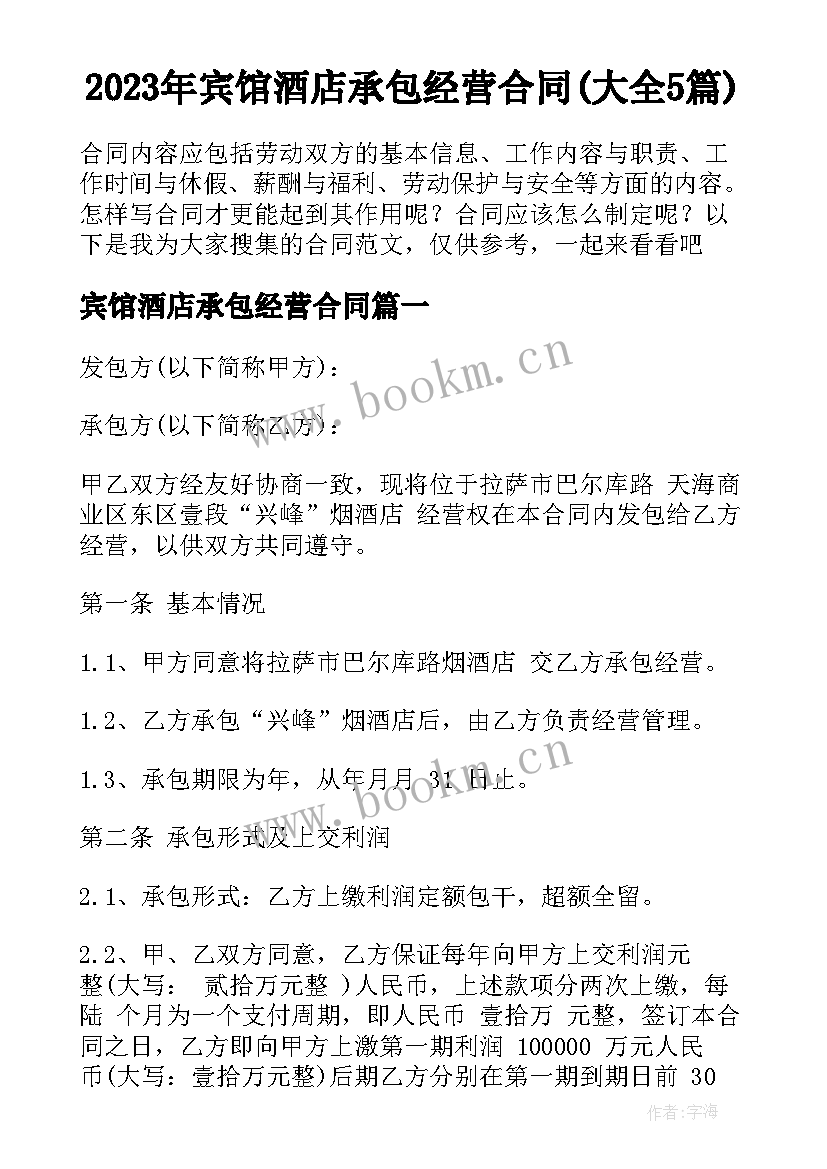 2023年宾馆酒店承包经营合同(大全5篇)

合同内容应包括劳动双方的基本信息、工作内容与职责、工作时间与休假、薪酬与福利、劳动保护与安全等方面的内容。怎样写合同才更能起到其作用呢？合同应该怎么制定呢？以下是我为大家搜集的合同范文，仅供参考，一起来看看吧

宾馆酒店承包经营合同篇一

发包方(以下简称甲方)：

承包方(以下简称乙方)：

甲乙双方经友好协商一致，现将位于拉萨市巴尔库路 天海商业区东区壹段“兴峰”烟酒店 经营权在本合同内发包给乙方经营，以供双方共同遵守。

第一条 基本情况

1.1、甲方同意将拉萨市巴尔库路烟酒店 交乙方承包经营。

1.2、乙方承包“兴峰”烟酒店后，由乙方负责经营管理。

1.3、承包期限为年，从年月月 31 日止。

第二条 承包形式及上交利润

2.1、承包形式：乙方上缴利润定额包干，超额全留。

2.2、甲、乙双方同意，乙方保证每年向甲方上交利润元整(大写： 贰拾万元整 )人民币，上述款项分两次上缴，每陆 个月为一个支付周期，即人民币 壹拾万 元整，签订本合同之日，乙方即向甲方上激第一期利润 100000 万元人民币(大写：壹拾万元整)后期乙方分别在第一期到期日前 30

www.bookm.cn

www.bookm.cn

作者:宇海